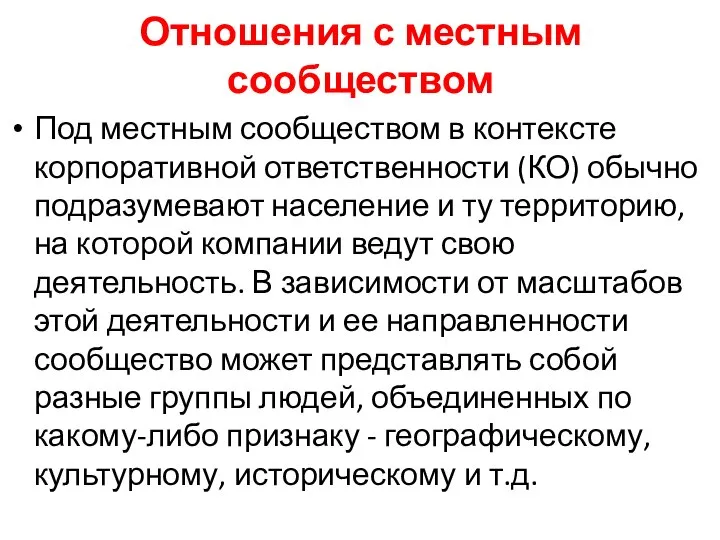 Отношения с местным сообществом

• Под местным сообществом в контексте корпоративной ответственности (КО) обычно подразумевают население и ту территорию, на которой компании ведут свою деятельность. В зависимости от масштабов этой деятельности и ее направленности сообщество может представлять собой разные группы людей, объединенных по какому-либо признаку - географическому, культурному, историческому и т.д.